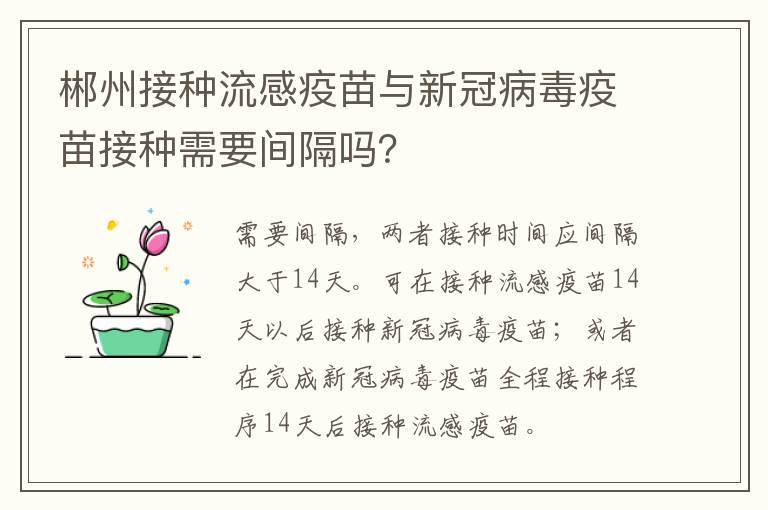 郴州接种流感疫苗与新冠病毒疫苗接种需要间隔吗?

需要间隔，两者接种时间应间隔大于14天。可在接种流感疫苗14天以后接种新冠病毒疫苗；或者在完成新冠病毒疫苗全程接种程序14天后接种流感疫苗。